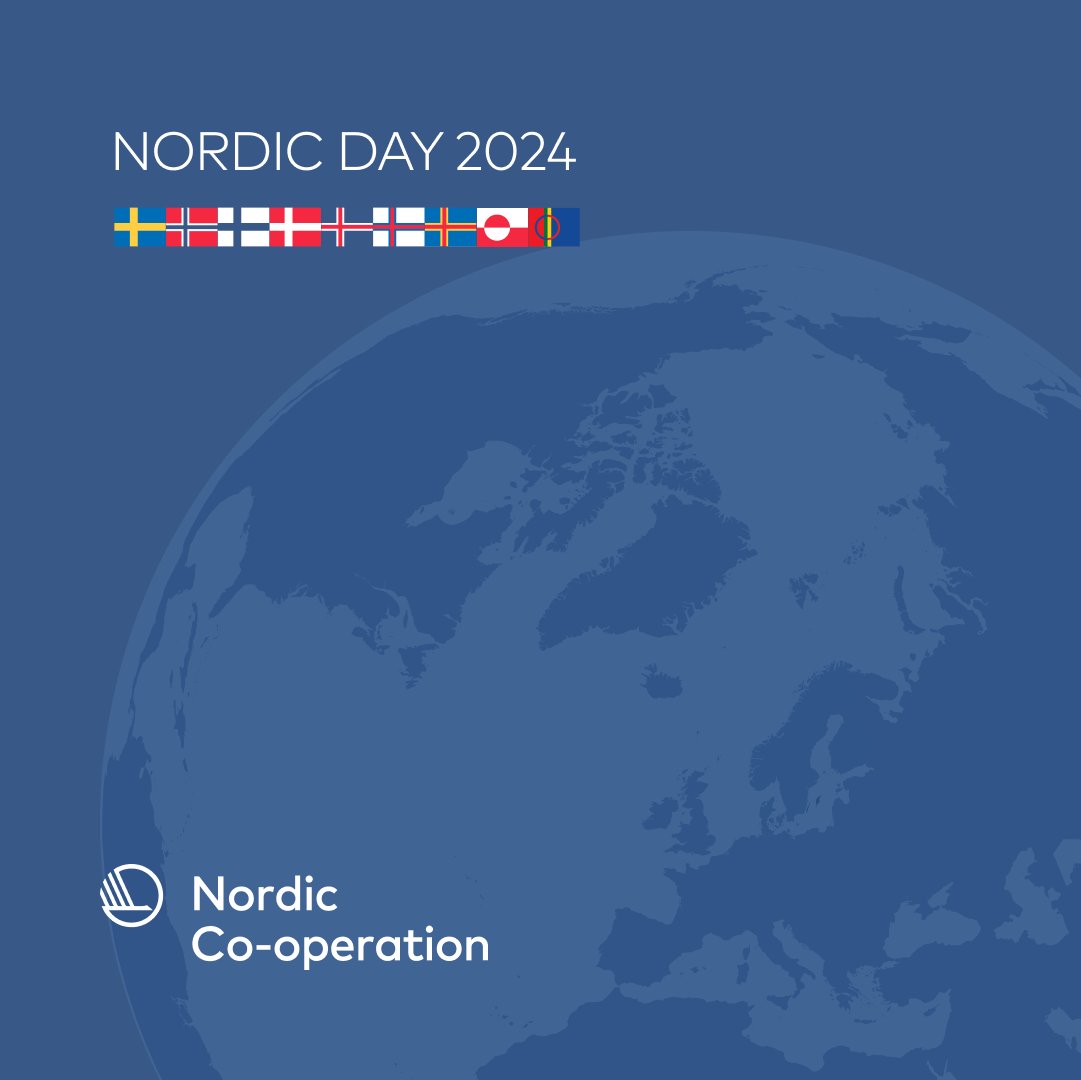 NORDIC DAY 2024

Nordic
Co-operation